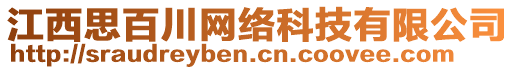 江西思百川网络科技有限公司
http://sraudreyben.cn.coovee.com